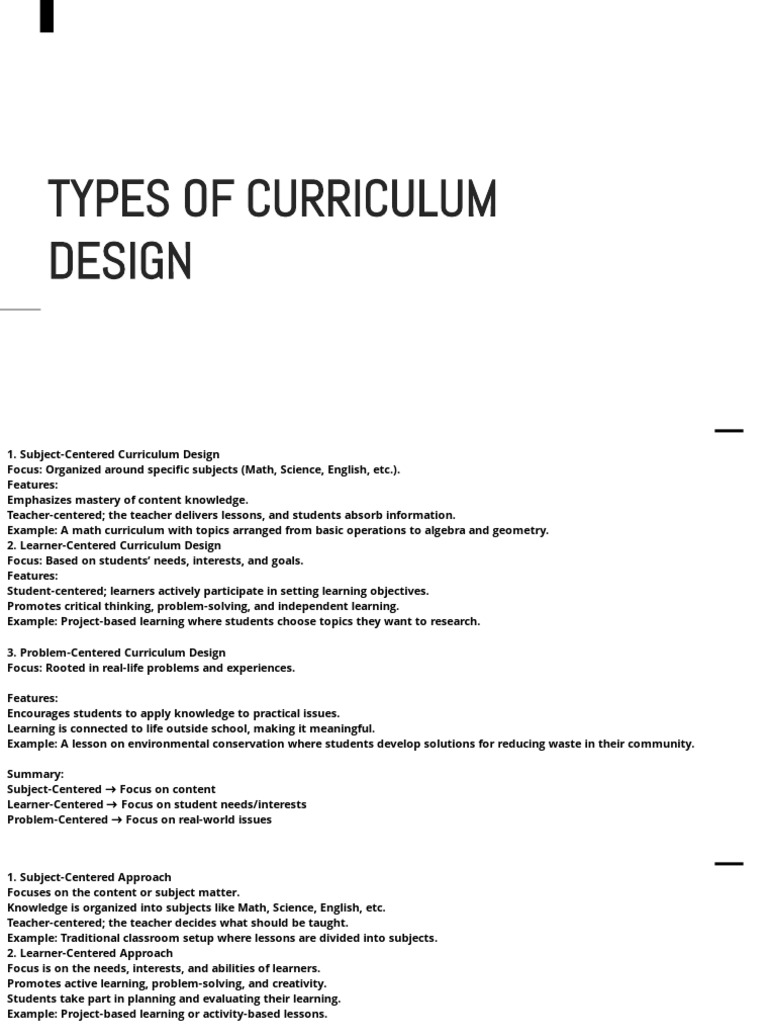 TYPES OF CURRICULUM DESIGN

1. Subject-Centered Curriculum Design
Focus: Organized around specific subjects (Math, Science, English, etc.).
Features:
Emphasizes mastery of content knowledge.
Teacher-centered; the teacher delivers lessons, and students absorb information.
Example: A math curriculum with topics arranged from basic operations to algebra and geometry.
2. Learner-Centered Curriculum Design
Focus: Based on students' needs, interests, and goals.
Features:
Student-centered; learners actively participate in setting learning objectives.
Promotes critical thinking, problem-solving, and independent learning.
Example: Project-based learning where students choose topics they want to research.

3. Problem-Centered Curriculum Design
Focus: Rooted in real-life problems and experiences.

Features:
Encourages students to apply knowledge to practical issues.
Learning is connected to life outside school, making it meaningful.
Example: A lesson on environmental conservation where students develop solutions for reducing waste in their community.

Summary:
Subject-Centered → Focus on content
Learner-Centered → Focus on student needs/interests
Problem-Centered → Focus on real-world issues

1. Subject-Centered Approach
Focuses on the content or subject matter.
Knowledge is organized into subjects like Math, Science, English, etc.
Teacher-centered; the teacher decides what should be taught.
Example: Traditional classroom setup where lessons are divided into subjects.
2. Learner-Centered Approach
Focus is on the needs, interests, and abilities of learners.
Promotes active learning, problem-solving, and creativity.
Students take part in planning and evaluating their learning.
Example: Project-based learning or activity-based lessons.